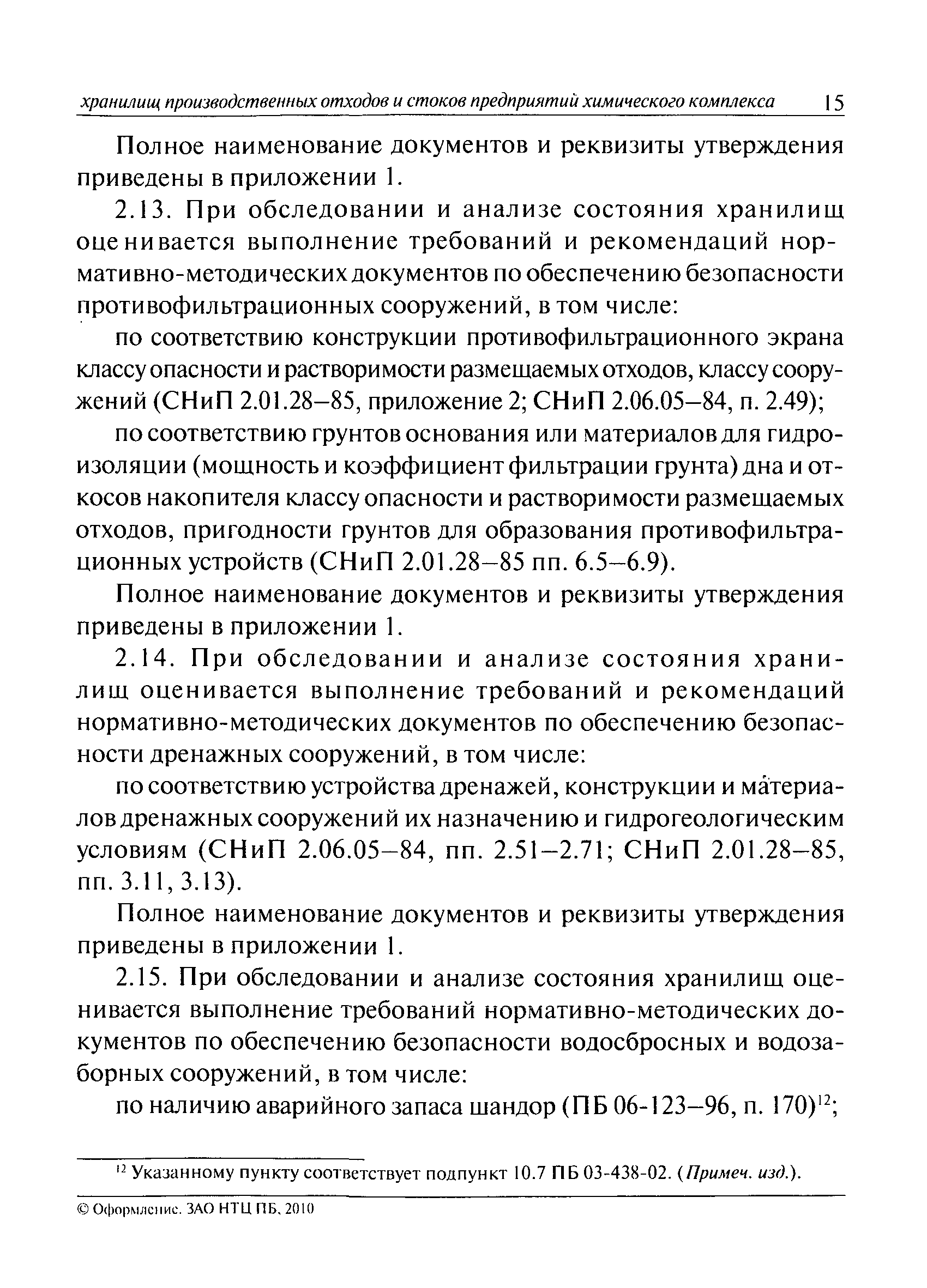 хранилищ производственных отходов и стоков предприятий химического комплекса 15

Полное наименование документов и реквизиты утверждения приведены в приложении 1.

2.13. При обследовании и анализе состояния хранилищ оценивается выполнение требований и рекомендаций нормативно-методических документов по обеспечению безопасности противофильтрационных сооружений, в том числе:

по соответствию конструкции противофильтрационного экрана классу опасности и растворимости размещаемых отходов, классу сооружений (СНиП 2.01.28–85, приложение 2; СНиП 2.06.05–84, п. 2.49);

по соответствию грунтов основания или материалов для гидроизоляции (мощность и коэффициент фильтрации грунта) дна и откосов накопителя классу опасности и растворимости размещаемых отходов, пригодности грунтов для образования противофильтрационных устройств (СНиП 2.01.28–85 пп. 6.5–6.9).

Полное наименование документов и реквизиты утверждения приведены в приложении 1.

2.14. При обследовании и анализе состояния хранилищ оценивается выполнение требований и рекомендаций нормативно-методических документов по обеспечению безопасности дренажных сооружений, в том числе:

по соответствию устройства дренажей, конструкции и материалов дренажных сооружений их назначению и гидрогеологическим условиям (СНиП 2.06.05–84, пп. 2.51–2.71; СНиП 2.01.28–85, пп. 3.11, 3.13).

Полное наименование документов и реквизиты утверждения приведены в приложении 1.

2.15. При обследовании и анализе состояния хранилищ оценивается выполнение требований нормативно-методических документов по обеспечению безопасности водосбросных и водозаборных сооружений, в том числе:

по наличию аварийного запаса шандор (ПБ 06-123–96, п. 170)$^{12}$;

$^{12}$ Указанному пункту соответствует подпункт 10.7 ПБ 03-438-02. (Примеч. изд.).

© Оформление. ЗАО НТЦ ПБ, 2010